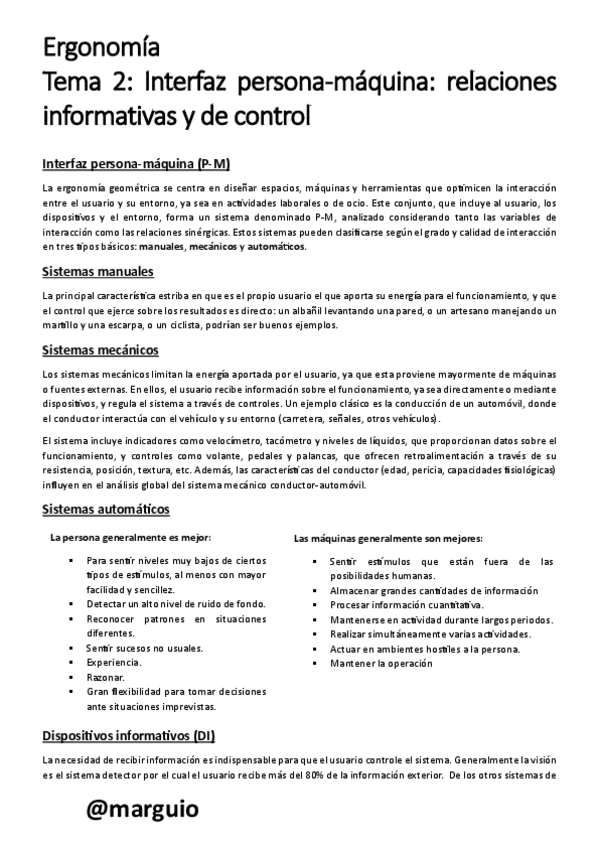 Ergonomía
Tema 2: Interfaz persona-máquina: relaciones informativas y de control

Interfaz persona-máquina (P-M)

La ergonomía geométrica se centra en diseñar espacios, máquinas y herramientas que optimicen la interacción entre el usuario y su entorno, ya sea en actividades laborales o de ocio. Este conjunto, que incluye al usuario, los dispositivos y el entorno, forma un sistema denominado P-M, analizado considerando tanto las variables de interacción como las relaciones sinérgicas. Estos sistemas pueden clasificarse según el grado y calidad de interacción en tres tipos básicos: manuales, mecánicos y automáticos.

Sistemas manuales

La principal característica estriba en que es el propio usuario el que aporta su energía para el funcionamiento, y que el control que ejerce sobre los resultados es directo: un albañil levantando una pared, o un artesano manejando un martillo y una escarpa, o un ciclista, podrían ser buenos ejemplos.

Sistemas mecánicos

Los sistemas mecánicos limitan la energía aportada por el usuario, ya que esta proviene mayormente de máquinas o fuentes externas. En ellos, el usuario recibe información sobre el funcionamiento, ya sea directamente o mediante dispositivos, y regula el sistema a través de controles. Un ejemplo clásico es la conducción de un automóvil, donde el conductor interactúa con el vehículo y su entorno (carretera, señales, otros vehículos).

El sistema incluye indicadores como velocímetro, tacómetro y niveles de líquidos, que proporcionan datos sobre el funcionamiento, y controles como volante, pedales y palancas, que ofrecen retroalimentación a través de su resistencia, posición, textura, etc. Además, las características del conductor (edad, pericia, capacidades fisiológicas) influyen en el análisis global del sistema mecánico conductor-automóvil.

Sistemas automáticos

La persona generalmente es mejor:

▪ Para sentir niveles muy bajos de ciertos tipos de estímulos, al menos con mayor facilidad y sencillez.
▪ Detectar un alto nivel de ruido de fondo.
▪ Reconocer patrones en situaciones diferentes.
▪ Sentir sucesos no usuales.
▪ Experiencia.
▪ Razonar.
▪ Gran flexibilidad para tomar decisiones ante situaciones imprevistas.

Las máquinas generalmente son mejores:

▪ Sentir estímulos que están fuera de las posibilidades humanas.
▪ Almacenar grandes cantidades de información
▪ Procesar información cuantitativa.
▪ Mantenerse en actividad durante largos periodos.
▪ Realizar simultáneamente varias actividades.
▪ Actuar en ambientes hostiles a la persona.
▪ Mantener la operación

Dispositivos informativos (DI)

La necesidad de recibir información es indispensable para que el usuario controle el sistema. Generalmente la visión es el sistema detector por el cual el usuario recibe más del 80% de la información exterior. De los otros sistemas de

@marguio